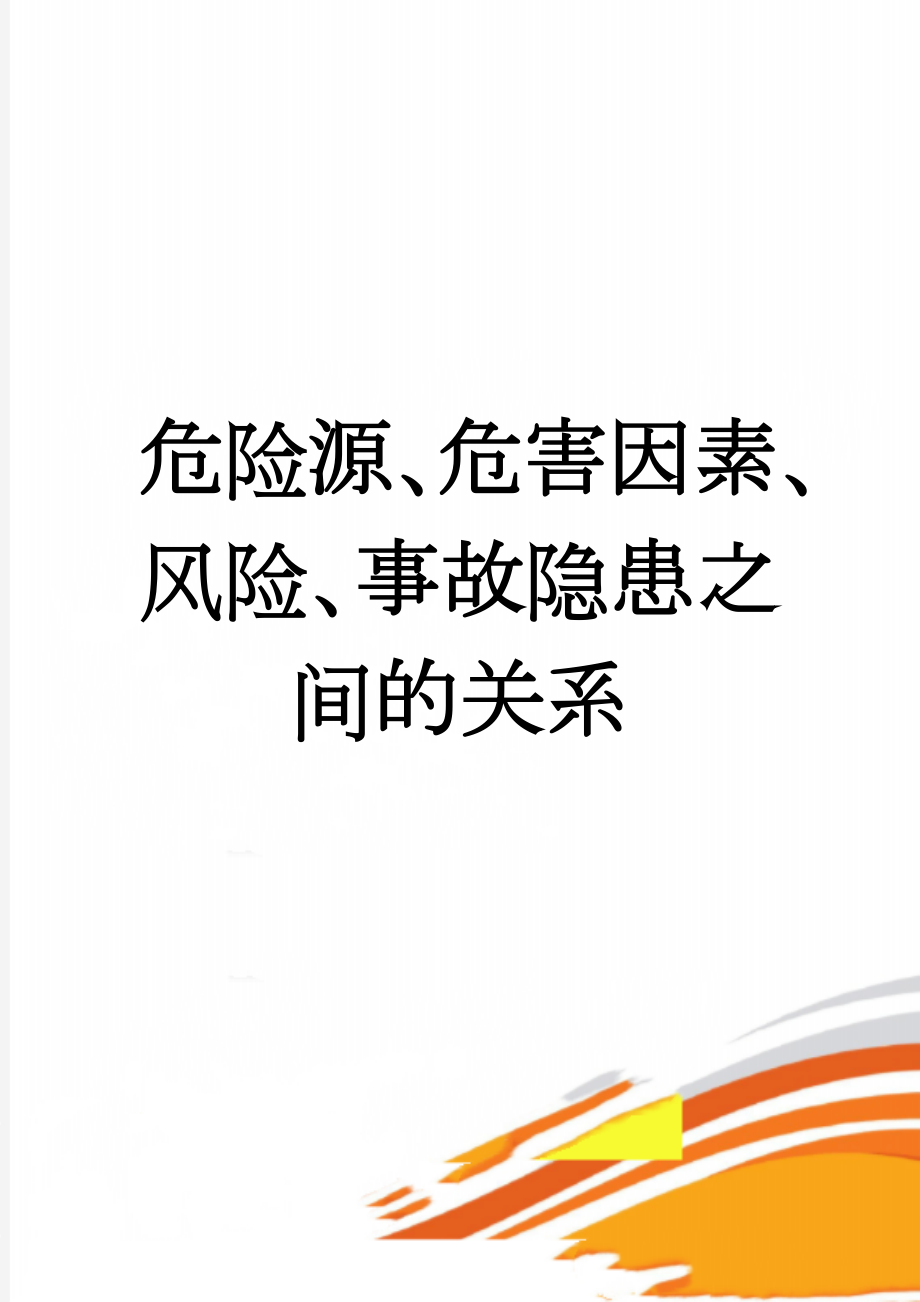 危险源、危害因素、风险、事故隐患之间的关系